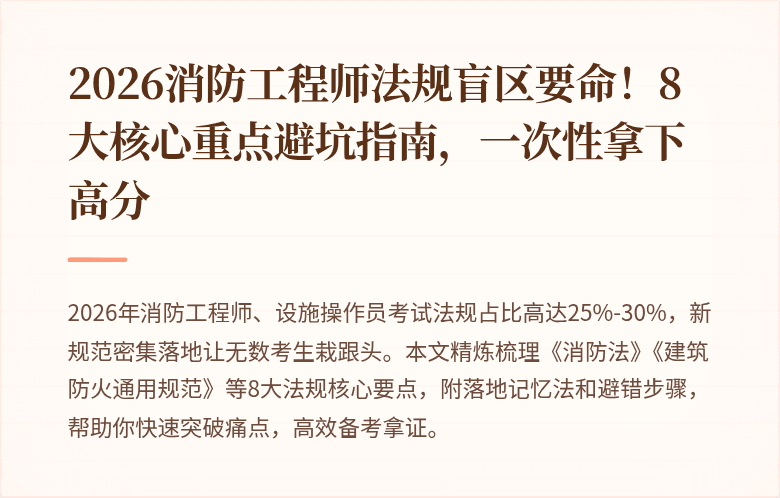 2026消防工程师法规盲区要命！8大核心重点避坑指南，一次性拿下高分

2026年消防工程师、设施操作员考试法规占比高达25%-30%，新规范密集落地让无数考生栽跟头。本文精炼梳理《消防法》《建筑防火通用规范》等8大法规核心要点，附落地记忆法和避错步骤，帮助你快速突破痛点，高效备考拿证。